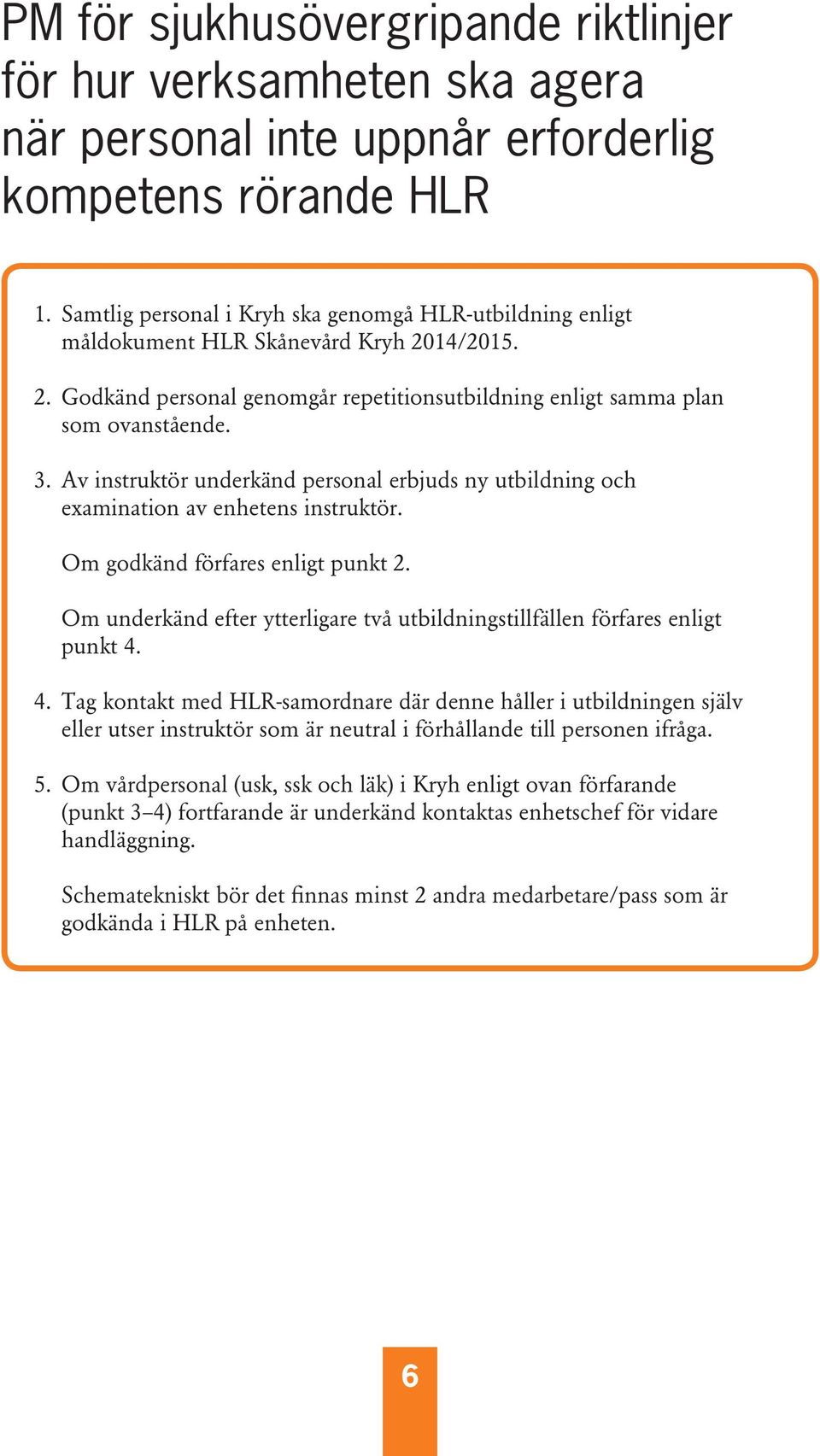 PM för sjukhusövergripande riktlinjer för hur verksamheten ska agera när personal inte uppnår erforderlig kompetens rörande HLR

1. Samtlig personal i Kryh ska genomgå HLR-utbildning enligt måldokument HLR Skånevård Kryh 2014/2015.

2. Godkänd personal genomgår repetitionsutbildning enligt samma plan som ovanstående.

3. Av instruktör underkänd personal erbjuds ny utbildning och examination av enhetens instruktör.

Om godkänd förfares enligt punkt 2.

Om underkänd efter ytterligare två utbildningstillfällen förfares enligt punkt 4.

4. Tag kontakt med HLR-samordnare där denne håller i utbildningen själv eller utser instruktör som är neutral i förhållande till personen ifråga.

5. Om vårdpersonal (usk, ssk och läk) i Kryh enligt ovan förfarande (punkt 3–4) fortfarande är underkänd kontaktas enhetschef för vidare handläggning.

Schematekniskt bör det finnas minst 2 andra medarbetare/pass som är godkända i HLR på enheten.

6